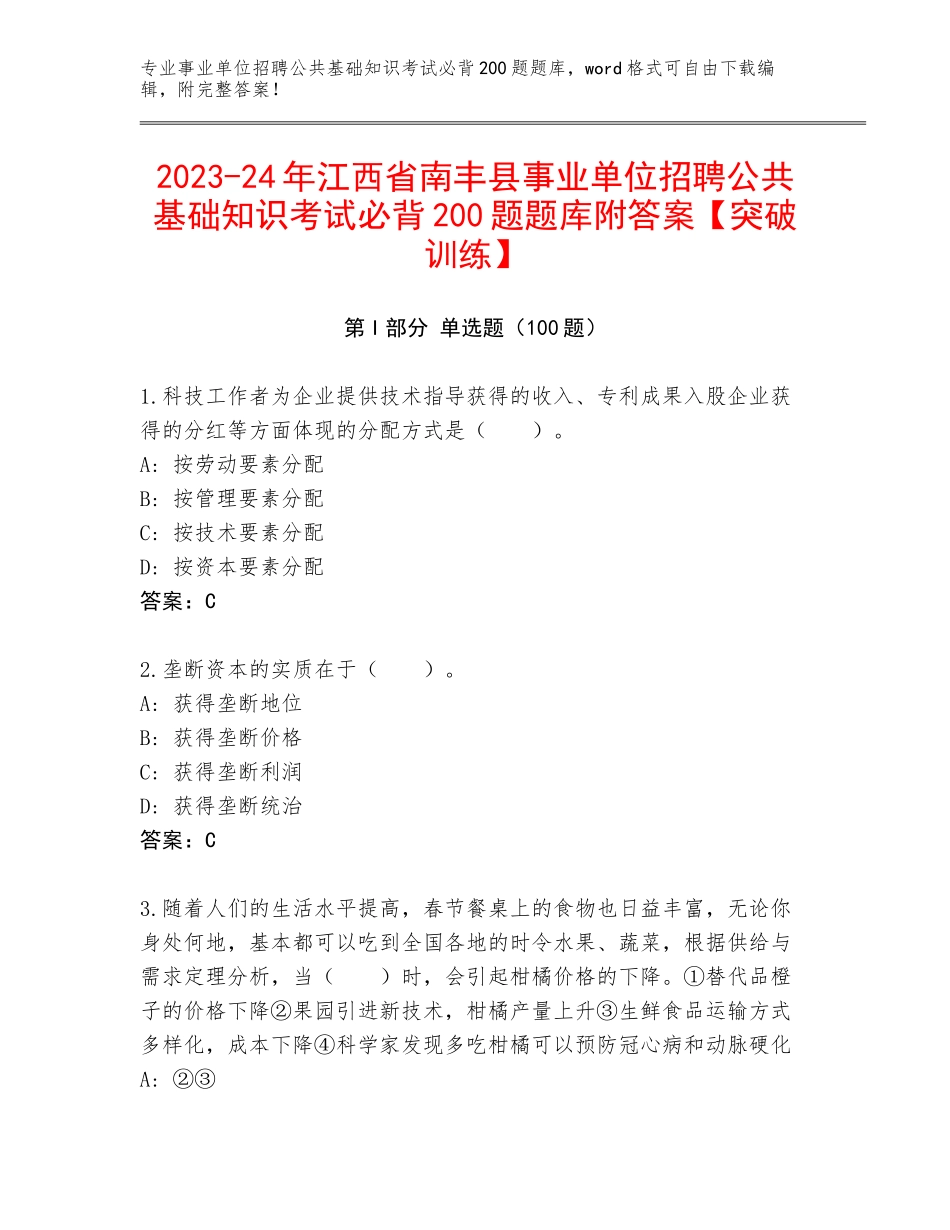 专业事业单位招聘公共基础知识考试必背200题题库，word格式可自由下载编辑，附完整答案！

2023-24年江西省南丰县事业单位招聘公共基础知识考试必背200题题库附答案【突破训练】

第Ⅰ部分 单选题（100题）

1.科技工作者为企业提供技术指导获得的收入、专利成果入股企业获得的分红等方面体现的分配方式是（　　）。
A：按劳动要素分配
B：按管理要素分配
C：按技术要素分配
D：按资本要素分配
答案：C

2.垄断资本的实质在于（　　）。
A：获得垄断地位
B：获得垄断价格
C：获得垄断利润
D：获得垄断统治
答案：C

3.随着人们的生活水平提高，春节餐桌上的食物也日益丰富，无论你身处何地，基本都可以吃到全国各地的时令水果、蔬菜，根据供给与需求定理分析，当（　　）时，会引起柑橘价格的下降。①替代品橙子的价格下降②果园引进新技术，柑橘产量上升③生鲜食品运输方式多样化，成本下降④科学家发现多吃柑橘可以预防冠心病和动脉硬化
A：②③